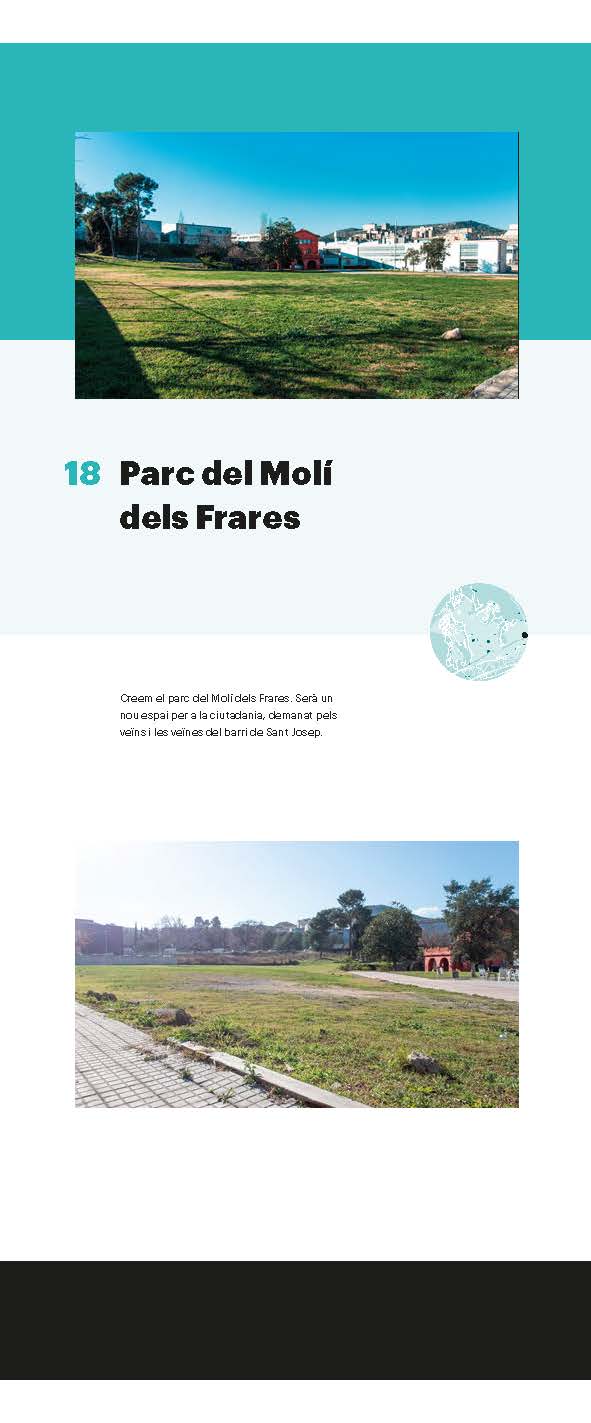 18 Parc del Molí dels Frares

Creem el parc del Molí dels Frares. Serà un nou espai per a la ciutadania, demanat pels veïns i les veïnes del barri de Sant Josep.